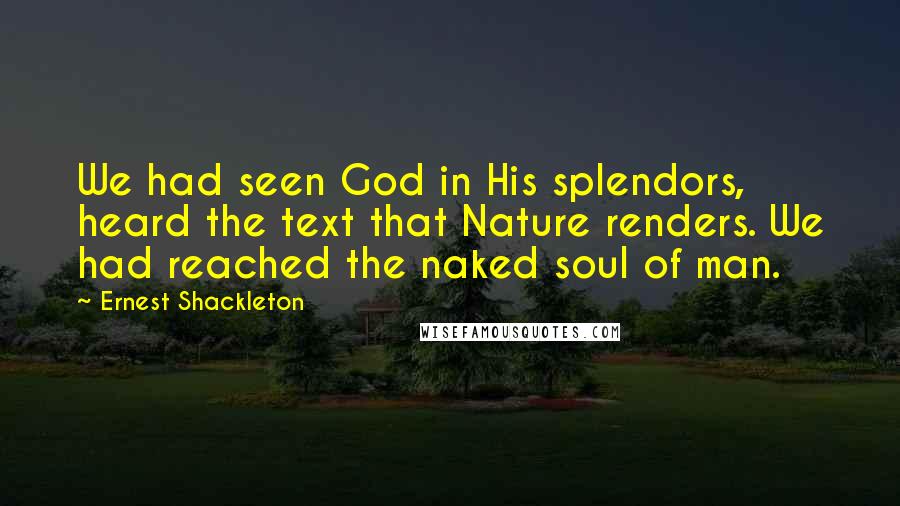 We had seen God in His splendors, heard the text that Nature renders. We had reached the naked soul of man.

~ Ernest Shackleton

WISEFAMOUSQUOTES.COM